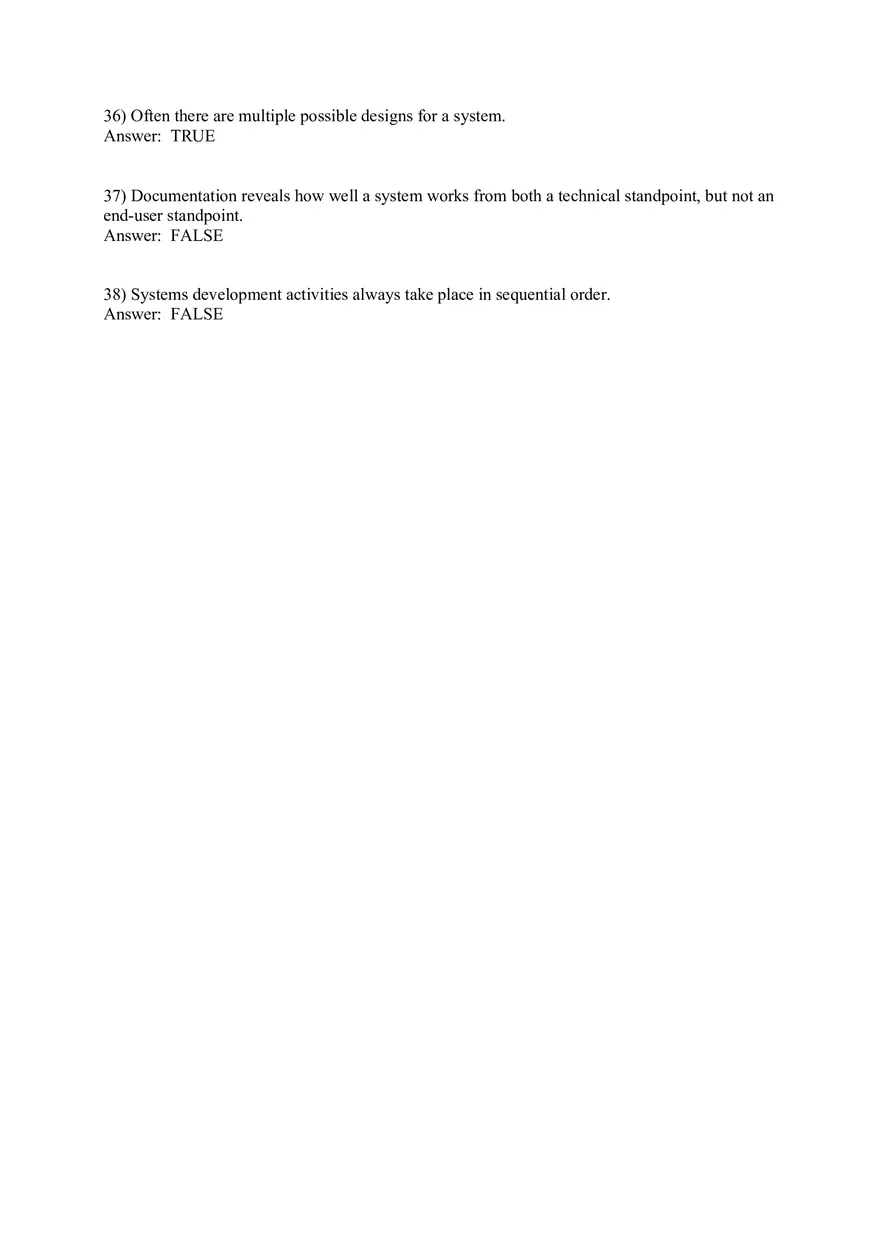 36) Often there are multiple possible designs for a system.
Answer: TRUE

37) Documentation reveals how well a system works from both a technical standpoint, but not an end-user standpoint.
Answer: FALSE

38) Systems development activities always take place in sequential order.
Answer: FALSE